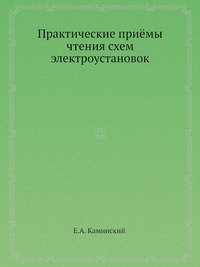 Практические приёмы чтения схем электроустановок

Е.А. Каминский